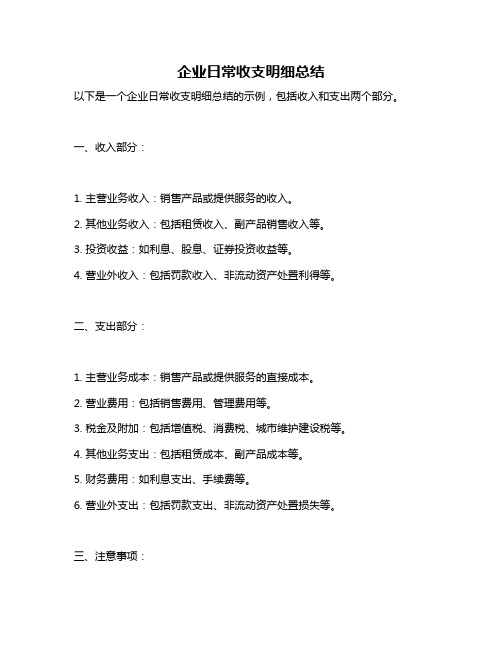 企业日常收支明细总结

以下是一个企业日常收支明细总结的示例，包括收入和支出两个部分。

一、收入部分：

1. 主营业务收入：销售产品或提供服务的收入。

2. 其他业务收入：包括租赁收入、副产品销售收入等。

3. 投资收益：如利息、股息、证券投资收益等。

4. 营业外收入：包括罚款收入、非流动资产处置利得等。

二、支出部分：

1. 主营业务成本：销售产品或提供服务的直接成本。

2. 营业费用：包括销售费用、管理费用等。

3. 税金及附加：包括增值税、消费税、城市维护建设税等。

4. 其他业务支出：包括租赁成本、副产品成本等。

5. 财务费用：如利息支出、手续费等。

6. 营业外支出：包括罚款支出、非流动资产处置损失等。

三、注意事项：